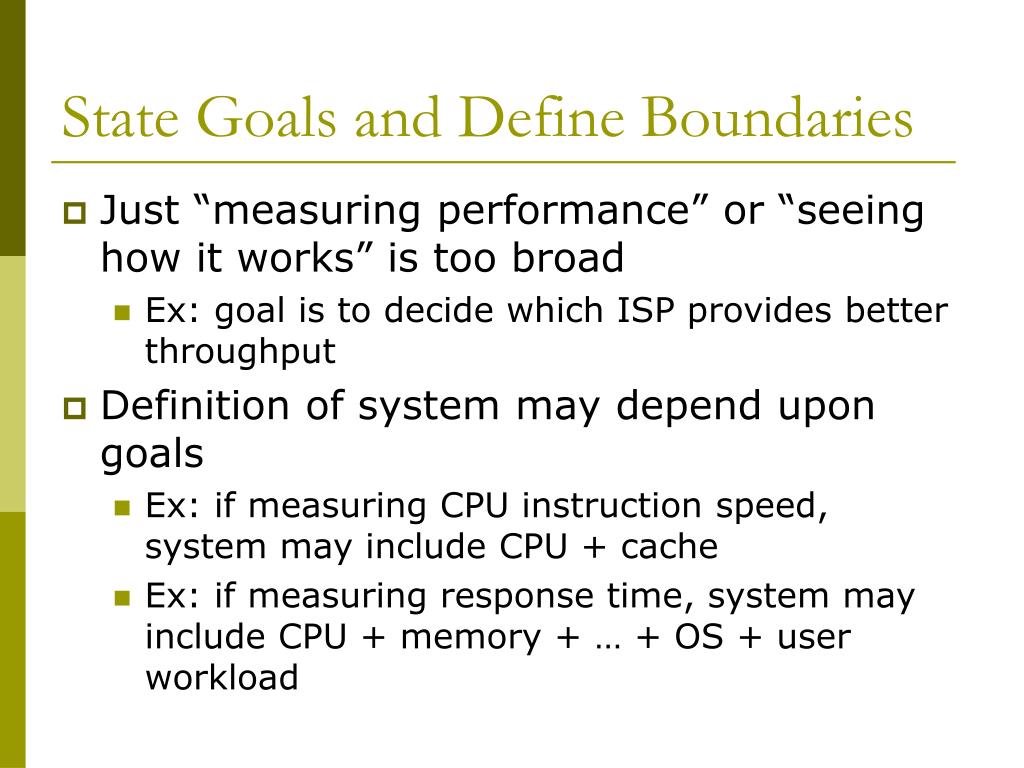 State Goals and Define Boundaries

Just “measuring performance” or “seeing how it works” is too broad

Ex: goal is to decide which ISP provides better throughput

Definition of system may depend upon goals

Ex: if measuring CPU instruction speed, system may include CPU + cache

Ex: if measuring response time, system may include CPU + memory + … + OS + user workload